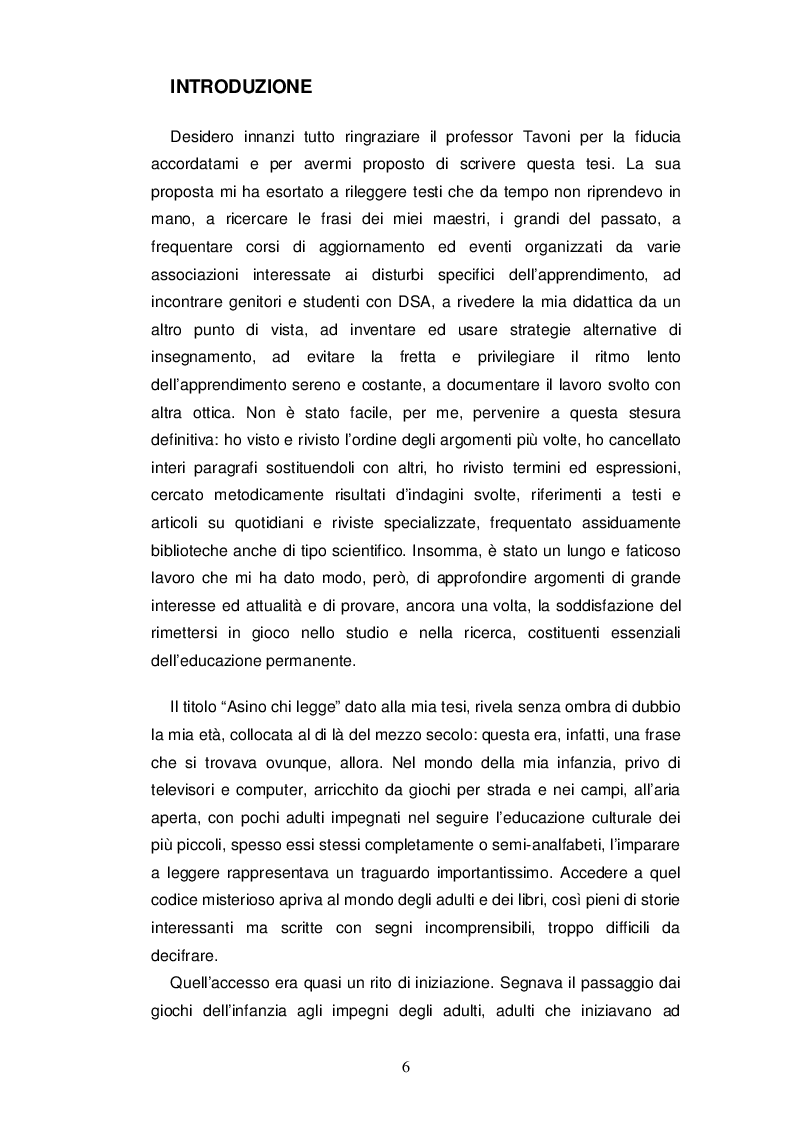 INTRODUZIONE

Desidero innanzi tutto ringraziare il professor Tavoni per la fiducia accordatami e per avermi proposto di scrivere questa tesi. La sua proposta mi ha esortato a rileggere testi che da tempo non riprendevo in mano, a ricercare le frasi dei miei maestri, i grandi del passato, a frequentare corsi di aggiornamento ed eventi organizzati da varie associazioni interessate ai disturbi specifici dell'apprendimento, ad incontrare genitori e studenti con DSA, a rivedere la mia didattica da un altro punto di vista, ad inventare ed usare strategie alternative di insegnamento, ad evitare la fretta e privilegiare il ritmo lento dell'apprendimento sereno e costante, a documentare il lavoro svolto con altra ottica. Non è stato facile, per me, pervenire a questa stesura definitiva: ho visto e rivisto l'ordine degli argomenti più volte, ho cancellato interi paragrafi sostituendoli con altri, ho rivisto termini ed espressioni, cercato metodicamente risultati d'indagini svolte, riferimenti a testi e articoli su quotidiani e riviste specializzate, frequentato assiduamente biblioteche anche di tipo scientifico. Insomma, è stato un lungo e faticoso lavoro che mi ha dato modo, però, di approfondire argomenti di grande interesse ed attualità e di provare, ancora una volta, la soddisfazione del rimettersi in gioco nello studio e nella ricerca, costituenti essenziali dell'educazione permanente.

Il titolo "Asino chi legge" dato alla mia tesi, rivela senza ombra di dubbio la mia età, collocata al di là del mezzo secolo: questa era, infatti, una frase che si trovava ovunque, allora. Nel mondo della mia infanzia, privo di televisori e computer, arricchito da giochi per strada e nei campi, all'aria aperta, con pochi adulti impegnati nel seguire l'educazione culturale dei più piccoli, spesso essi stessi completamente o semi-analfabeti, l'imparare a leggere rappresentava un traguardo importantissimo. Accedere a quel codice misterioso apriva al mondo degli adulti e dei libri, così pieni di storie interessanti ma scritte con segni incomprensibili, troppo difficili da decifrare.

Quell'accesso era quasi un rito di iniziazione. Segnava il passaggio dai giochi dell'infanzia agli impegni degli adulti, adulti che iniziavano ad

6